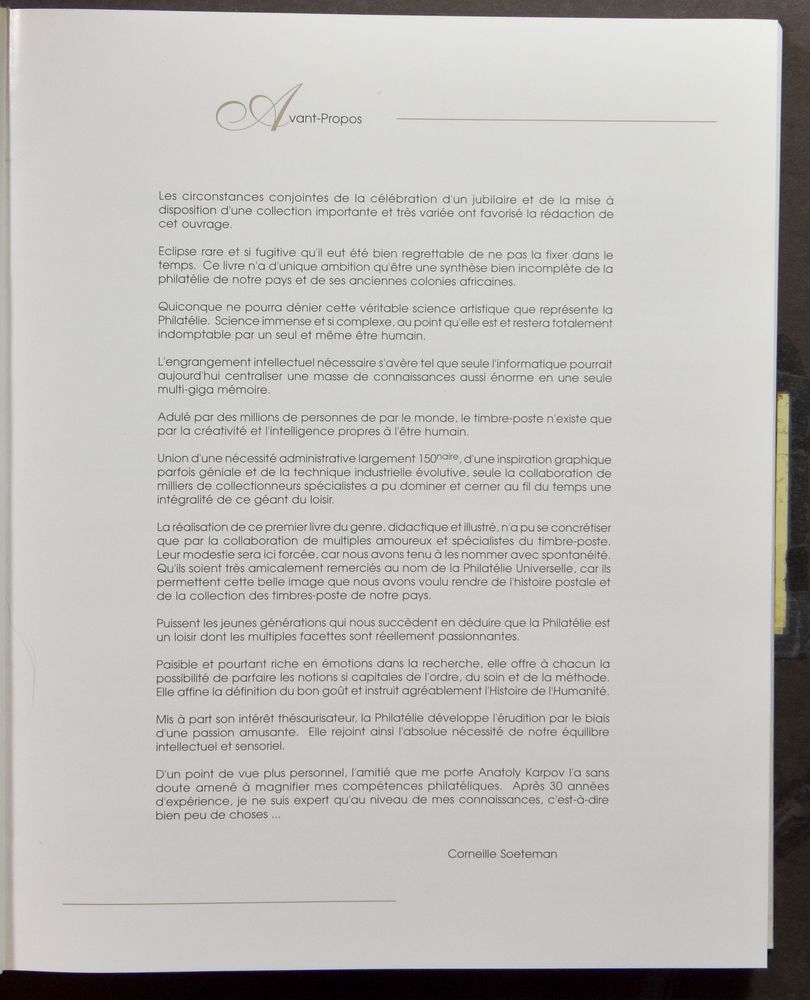 Avant-Propos

Les circonstances conjointes de la célébration d'un jubilaire et de la mise à disposition d'une collection importante et très variée ont favorisé la rédaction de cet ouvrage.

Eclipse rare et si fugitive qu'il eut été bien regrettable de ne pas la fixer dans le temps. Ce livre n'a d'unique ambition qu'être une synthèse bien incomplète de la philatélie de notre pays et de ses anciennes colonies africaines.

Quiconque ne pourra dénier cette véritable science artistique que représente la Philatélie. Science immense et si complexe, au point qu'elle est et restera totalement indomptable par un seul et même être humain.

L'engrangement intellectuel nécessaire s'avère tel que seule l'informatique pourrait aujourd'hui centraliser une masse de connaissances aussi énorme en une seule multi-giga mémoire.

Adulé par des millions de personnes de par le monde, le timbre-poste n'existe que par la créativité et l'intelligence propres à l'être humain.

Union d'une nécessité administrative largement 150$^{naire}$, d'une inspiration graphique parfois géniale et de la technique industrielle évolutive, seule la collaboration de milliers de collectionneurs spécialistes a pu dominer et cerner au fil du temps une intégralité de ce géant du loisir.

La réalisation de ce premier livre du genre, didactique et illustré, n'a pu se concrétiser que par la collaboration de multiples amoureux et spécialistes du timbre-poste. Leur modestie sera ici forcée, car nous avons tenu à les nommer avec spontanéité. Qu'ils soient très amicalement remerciés au nom de la Philatélie Universelle, car ils permettent cette belle image que nous avons voulu rendre de l'histoire postale et de la collection des timbres-poste de notre pays.

Puissent les jeunes générations qui nous succèdent en déduire que la Philatélie est un loisir dont les multiples facettes sont réellement passionnantes.

Paisible et pourtant riche en émotions dans la recherche, elle offre à chacun la possibilité de parfaire les notions si capitales de l'ordre, du soin et de la méthode. Elle affine la définition du bon goût et instruit agréablement l'Histoire de l'Humanité.

Mis à part son intérêt thésaurisateur, la Philatélie développe l'érudition par le biais d'une passion amusante. Elle rejoint ainsi l'absolue nécessité de notre équilibre intellectuel et sensoriel.

D'un point de vue plus personnel, l'amitié que me porte Anatoly Karpov l'a sans doute amené à magnifier mes compétences philatéliques. Après 30 années d'expérience, je ne suis expert qu'au niveau de mes connaissances, c'est-à-dire bien peu de choses ...

Corneille Soeteman